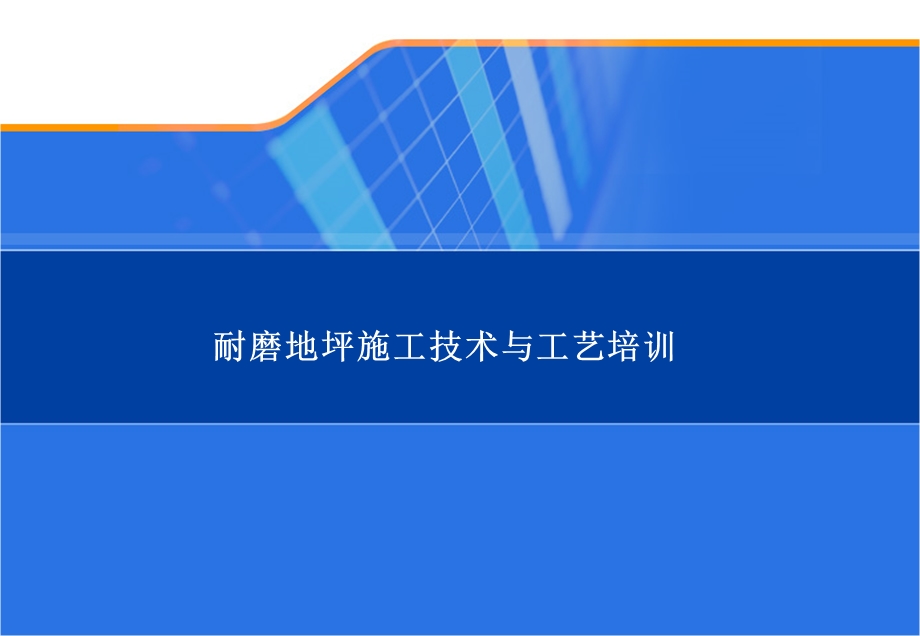 耐磨地坪施工技术与工艺培训